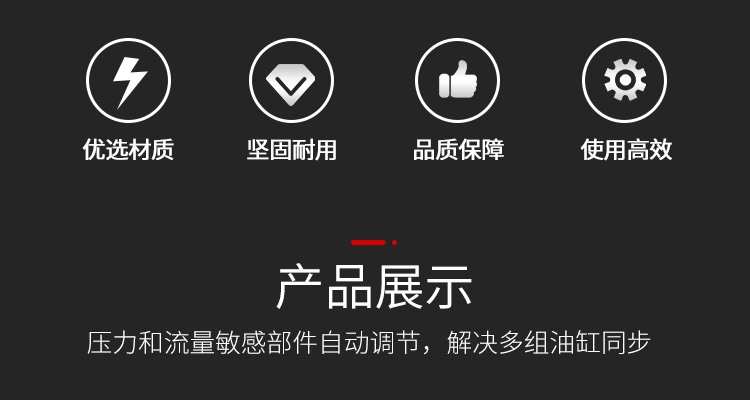 优选材质

坚固耐用

品质保障

使用高效

产品展示

压力和流量敏感部件自动调节，解决多组油缸同步